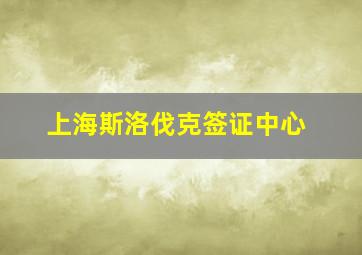 上海斯洛伐克签证中心